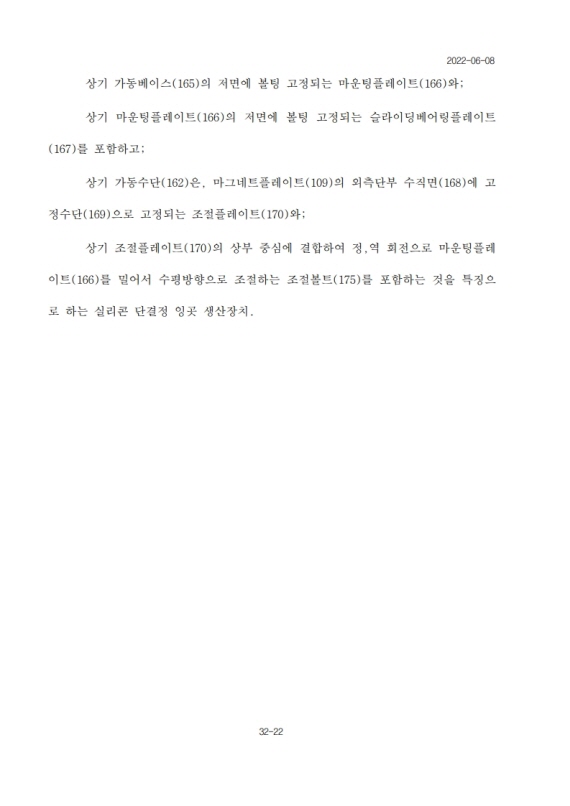 2022-06-08

상기 가동베이스(165)의 저면에 볼팅 고정되는 마운팅플레이트(166)와;

상기 마운팅플레이트(166)의 저면에 볼팅 고정되는 슬라이딩베어링플레이트(167)를 포함하고;

상기 가동수단(162)은, 마그네트플레이트(109)의 외측단부 수직면(168)에 고정수단(169)으로 고정되는 조절플레이트(170)와;

상기 조절플레이트(170)의 상부 중심에 결합하여 정,역 회전으로 마운팅플레이트(166)를 밀어서 수평방향으로 조절하는 조절볼트(175)를 포함하는 것을 특징으로 하는 실리콘 단결정 잉곳 생산장치.

32-22